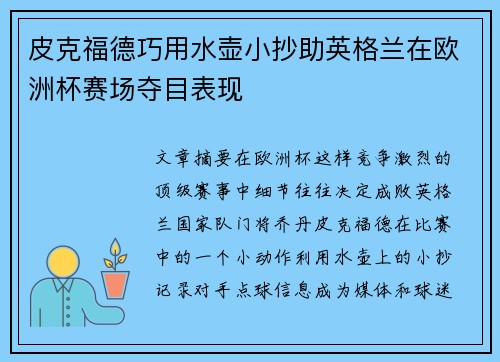 皮克福德巧用水壶小抄助英格兰在欧洲杯赛场夺目表现

文章摘要在欧洲杯这样竞争激烈的顶级赛事中细节往往决定成败英格兰国家队门将乔丹皮克福德在比赛中的一个小动作利用水壶上的小抄记录对手点球信息成为媒体和球迷